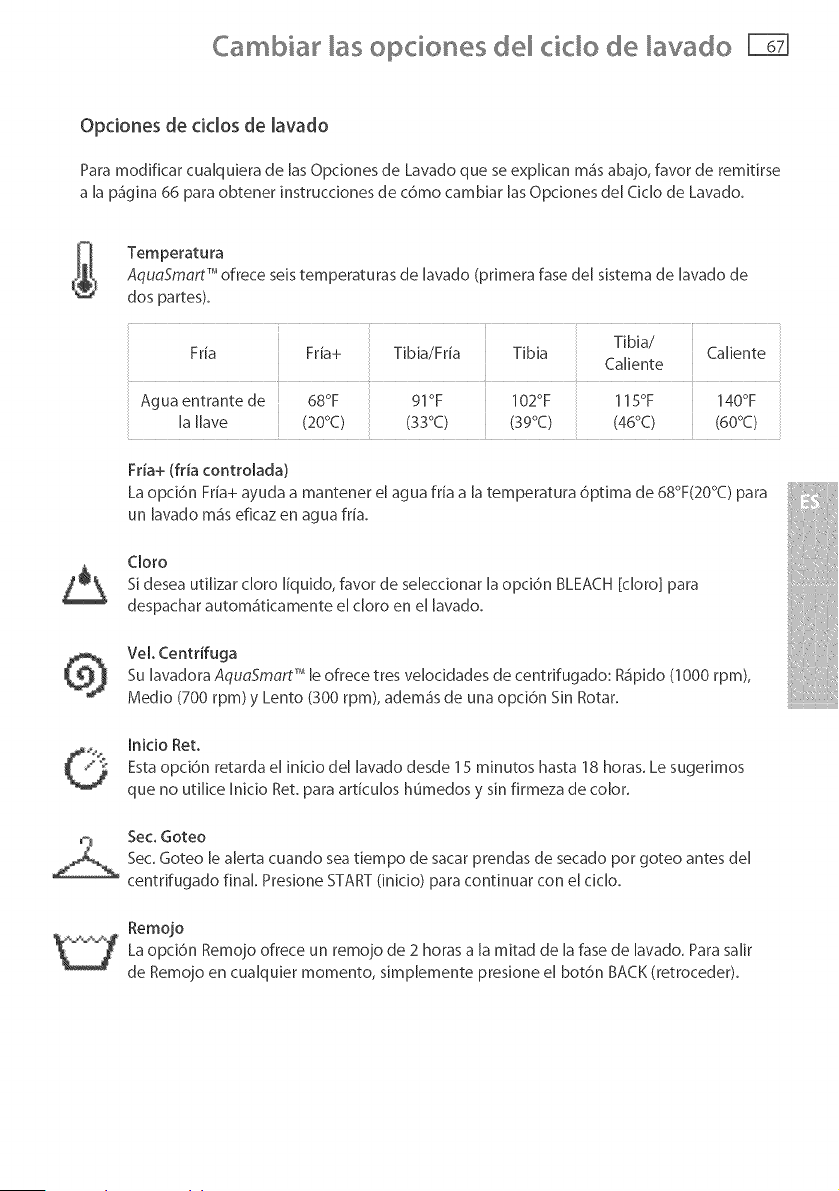 Cambiar las opciones del ciclo de lavado 67

Opciones de ciclos de lavado

Para modificar cualquiera de las Opciones de Lavado que se explican más abajo, favor de remitirse a la página 66 para obtener instrucciones de cómo cambiar las Opciones del Ciclo de Lavado.

Temperatura
AquaSmart™ ofrece seis temperaturas de lavado (primera fase del sistema de lavado de dos partes).

| Fría | Fría+ | Tibia/Fría | Tibia | Tibia/ Caliente | Caliente |
|---|---|---|---|---|---|
| Agua entrante de la llave | 68°F (20°C) | 91°F (33°C) | 102°F (39°C) | 115°F (46°C) | 140°F (60°C) |

Fría+ (fría controlada)
La opción Fría+ ayuda a mantener el agua fría a la temperatura óptima de 68°F(20°C) para un lavado más eficaz en agua fría.

ES

Cloro
Si desea utilizar cloro líquido, favor de seleccionar la opción BLEACH [cloro] para despachar automáticamente el cloro en el lavado.

Vel. Centrífuga
Su lavadora AquaSmart™ le ofrece tres velocidades de centrifugado: Rápido (1000 rpm), Medio (700 rpm) y Lento (300 rpm), además de una opción Sin Rotar.

Inicio Ret.
Esta opción retarda el inicio del lavado desde 15 minutos hasta 18 horas. Le sugerimos que no utilice Inicio Ret. para artículos húmedos y sin firmeza de color.

Sec. Goteo
Sec. Goteo le alerta cuando sea tiempo de sacar prendas de secado por goteo antes del centrifugado final. Presione START (inicio) para continuar con el ciclo.

Remojo
La opción Remojo ofrece un remojo de 2 horas a la mitad de la fase de lavado. Para salir de Remojo en cualquier momento, simplemente presione el botón BACK (retroceder).